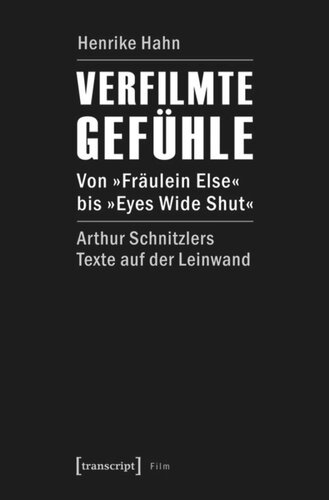 Henrike Hahn

VERFILMTE GEFÜHLE

Von »Fräulein Else« bis »Eyes Wide Shut«

Arthur Schnitzlers Texte auf der Leinwand

[transcript] Film